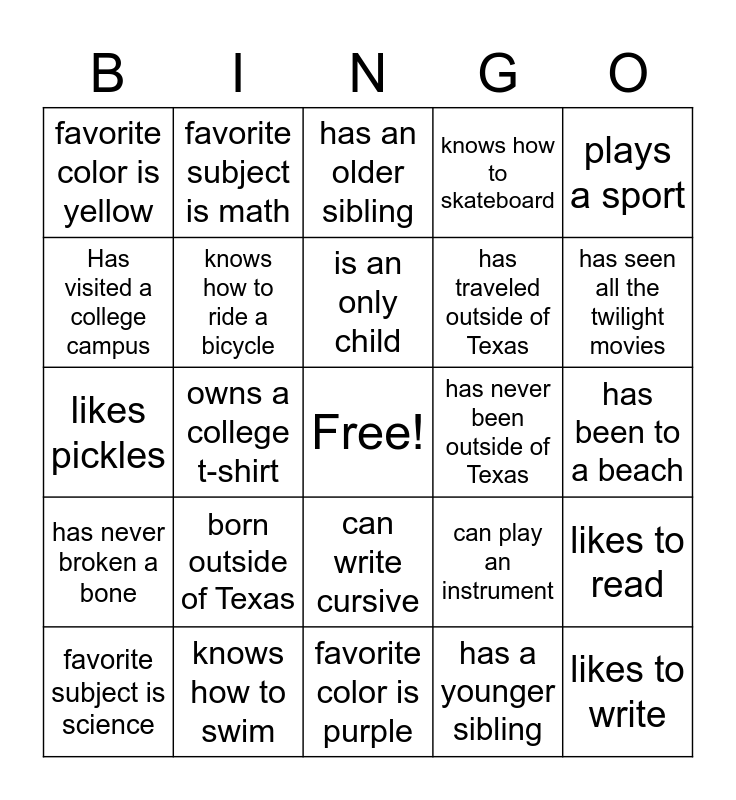 | B | I | N | G | O |
|---|---|---|---|---|
| favorite color is yellow | favorite subject is math | has an older sibling | knows how to skateboard | plays a sport |
| Has visited a college campus | knows how to ride a bicycle | is an only child | has traveled outside of Texas | has seen all the twilight movies |
| likes pickles | owns a college t-shirt | Free! | has never been outside of Texas | has been to a beach |
| has never broken a bone | born outside of Texas | can write cursive | can play an instrument | likes to read |
| favorite subject is science | knows how to swim | favorite color is purple | has a younger sibling | likes to write |